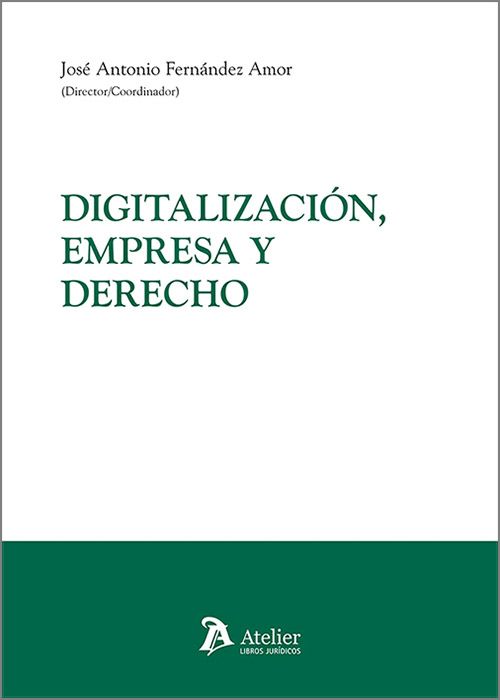 José Antonio Fernández Amor
(Director/Coordinador)

DIGITALIZACIÓN, EMPRESA Y DERECHO

Atelier
LIBROS JURÍDICOS